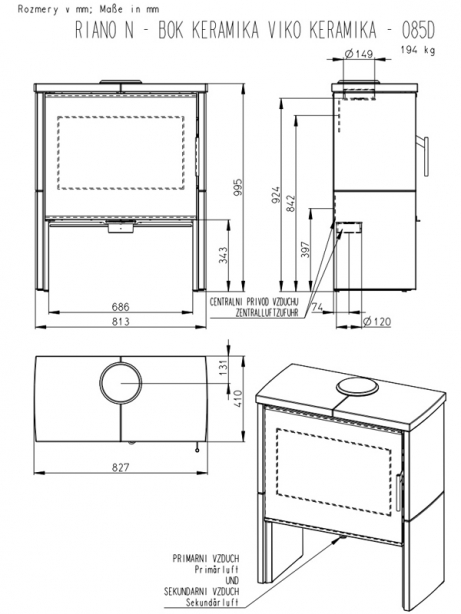 Rozmery v mm; Maße in mm

RIANO N - BOK KERAMIKA VIKO KERAMIKA - 085D

194 kg

Ø149

995

343

686

813

924

842

397

CENTRALNI PRIVOD VZDUCHU

ZENTRALLUFTZUFUHR

74

Ø120

131

410

827

PRIMARNI VZDUCH
Primärluft
UND
SEKUNDARNI VZDUCH
Sekundärluft